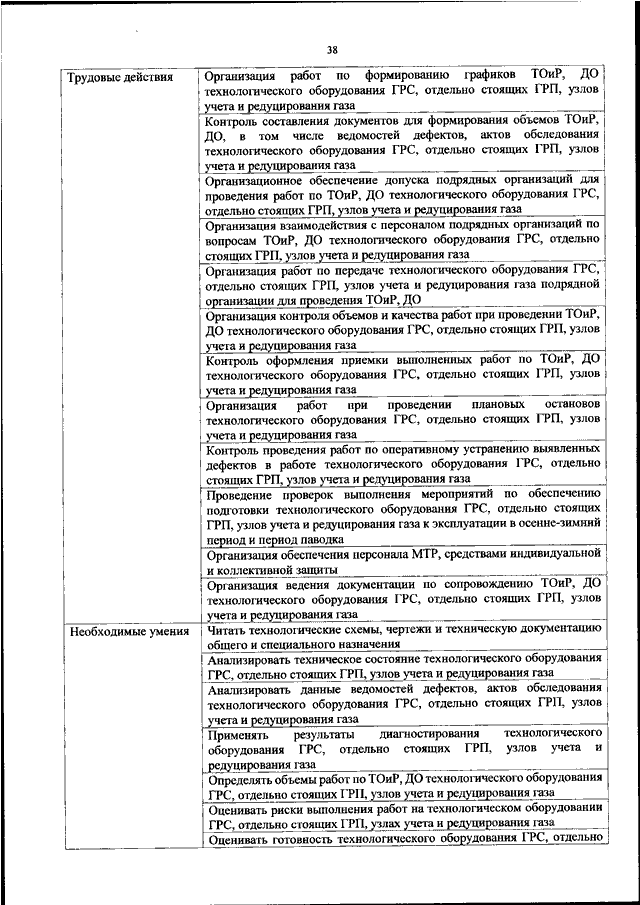 38

| | |
|---|---|
| Трудовые действия | Организация работ по формированию графиков ТОиР, ДО технологического оборудования ГРС, отдельно стоящих ГРП, узлов учета и редуцирования газа |
| | Контроль составления документов для формирования объемов ТОиР, ДО, в том числе ведомостей дефектов, актов обследования технологического оборудования ГРС, отдельно стоящих ГРП, узлов учета и редуцирования газа |
| | Организационное обеспечение допуска подрядных организаций для проведения работ по ТОиР, ДО технологического оборудования ГРС, отдельно стоящих ГРП, узлов учета и редуцирования газа |
| | Организация взаимодействия с персоналом подрядных организаций по вопросам ТОиР, ДО технологического оборудования ГРС, отдельно стоящих ГРП, узлов учета и редуцирования газа |
| | Организация работ по передаче технологического оборудования ГРС, отдельно стоящих ГРП, узлов учета и редуцирования газа подрядной организации для проведения ТОиР, ДО |
| | Организация контроля объемов и качества работ при проведении ТОиР, ДО технологического оборудования ГРС, отдельно стоящих ГРП, узлов учета и редуцирования газа |
| | Контроль оформления приемки выполненных работ по ТОиР, ДО технологического оборудования ГРС, отдельно стоящих ГРП, узлов учета и редуцирования газа |
| | Организация работ при проведении плановых остановов технологического оборудования ГРС, отдельно стоящих ГРП, узлов учета и редуцирования газа |
| | Контроль проведения работ по оперативному устранению выявленных дефектов в работе технологического оборудования ГРС, отдельно стоящих ГРП, узлов учета и редуцирования газа |
| | Проведение проверок выполнения мероприятий по обеспечению подготовки технологического оборудования ГРС, отдельно стоящих ГРП, узлов учета и редуцирования газа к эксплуатации в осенне-зимний период и период паводка |
| | Организация обеспечения персонала МТР, средствами индивидуальной и коллективной защиты |
| | Организация ведения документации по сопровождению ТОиР, ДО технологического оборудования ГРС, отдельно стоящих ГРП, узлов учета и редуцирования газа |
| Необходимые умения | Читать технологические схемы, чертежи и техническую документацию общего и специального назначения |
| | Анализировать техническое состояние технологического оборудования ГРС, отдельно стоящих ГРП, узлов учета и редуцирования газа |
| | Анализировать данные ведомостей дефектов, актов обследования технологического оборудования ГРС, отдельно стоящих ГРП, узлов учета и редуцирования газа |
| | Применять результаты диагностирования технологического оборудования ГРС, отдельно стоящих ГРП, узлов учета и редуцирования газа |
| | Определять объемы работ по ТОиР, ДО технологического оборудования ГРС, отдельно стоящих ГРП, узлов учета и редуцирования газа |
| | Оценивать риски выполнения работ на технологическом оборудовании ГРС, отдельно стоящих ГРП, узлах учета и редуцирования газа |
| | Оценивать готовность технологического оборудования ГРС, отдельно |